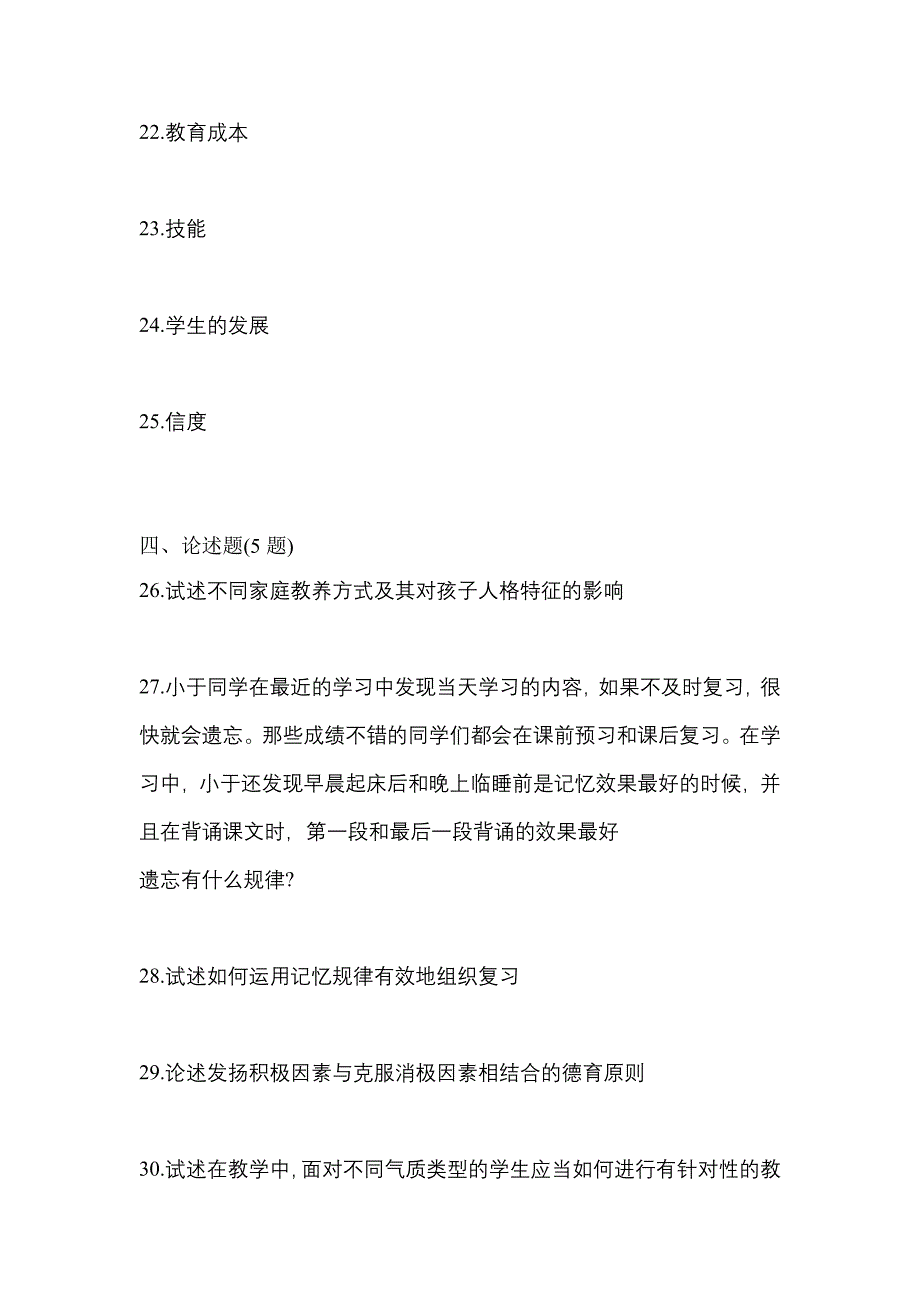 22.教育成本

23.技能

24.学生的发展

25.信度

四、论述题(5 题)
26.试述不同家庭教养方式及其对孩子人格特征的影响

27.小于同学在最近的学习中发现当天学习的内容，如果不及时复习，很快就会遗忘。那些成绩不错的同学们都会在课前预习和课后复习。在学习中，小于还发现早晨起床后和晚上临睡前是记忆效果最好的时候，并且在背诵课文时，第一段和最后一段背诵的效果最好
遗忘有什么规律?

28.试述如何运用记忆规律有效地组织复习

29.论述发扬积极因素与克服消极因素相结合的德育原则

30.试述在教学中，面对不同气质类型的学生应当如何进行有针对性的教